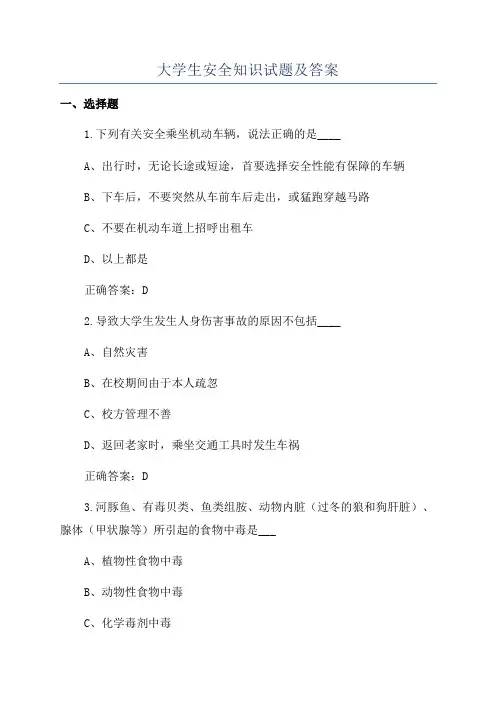 大学生安全知识试题及答案

一、选择题

1.下列有关安全乘坐机动车辆，说法正确的是____

A、出行时，无论长途或短途，首要选择安全性能有保障的车辆

B、下车后，不要突然从车前车后走出，或猛跑穿越马路

C、不要在机动车道上招呼出租车

D、以上都是

正确答案：D

2.导致大学生发生人身伤害事故的原因不包括____

A、自然灾害

B、在校期间由于本人疏忽

C、校方管理不善

D、返回老家时，乘坐交通工具时发生车祸

正确答案：D

3.河豚鱼、有毒贝类、鱼类组胺、动物内脏（过冬的狼和狗肝脏）、腺体（甲状腺等）所引起的食物中毒是___

A、植物性食物中毒

B、动物性食物中毒

C、化学毒剂中毒